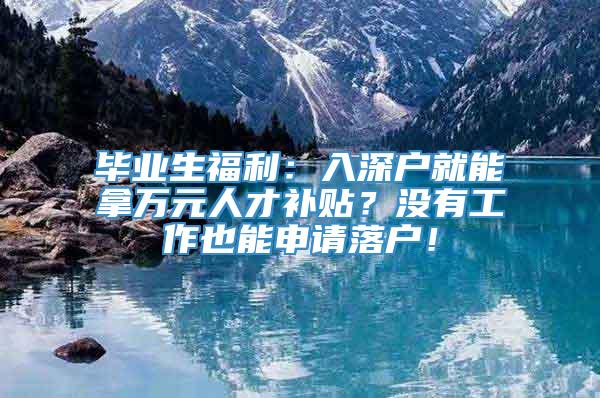 毕业生福利：入深户就能拿万元人才补贴？没有工作也能申请落户！